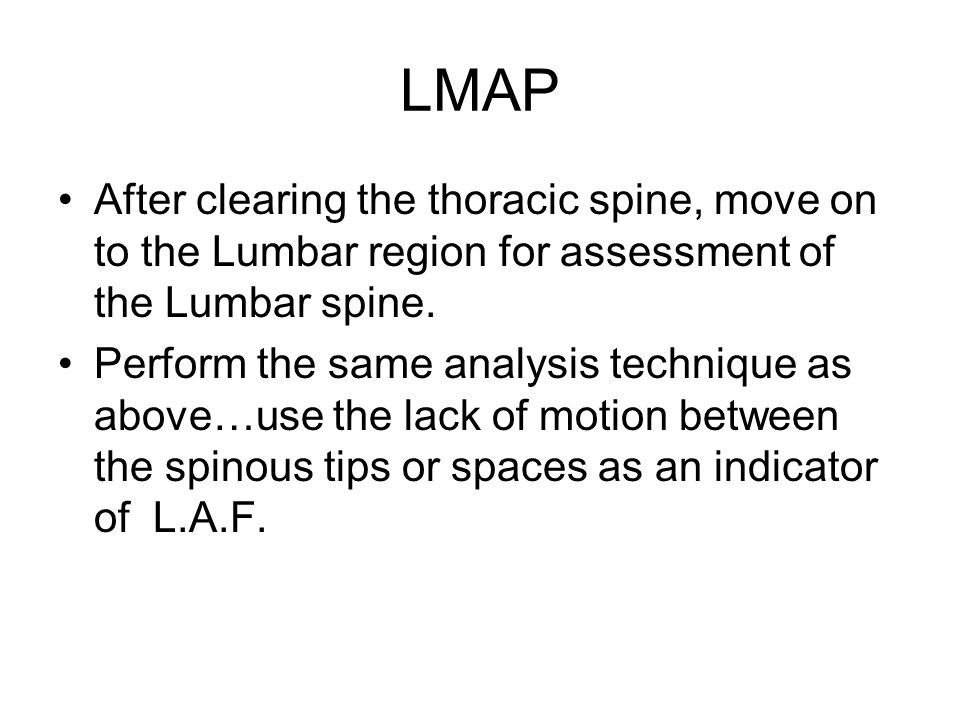 LMAP

• After clearing the thoracic spine, move on to the Lumbar region for assessment of the Lumbar spine.
• Perform the same analysis technique as above…use the lack of motion between the spinous tips or spaces as an indicator of L.A.F.